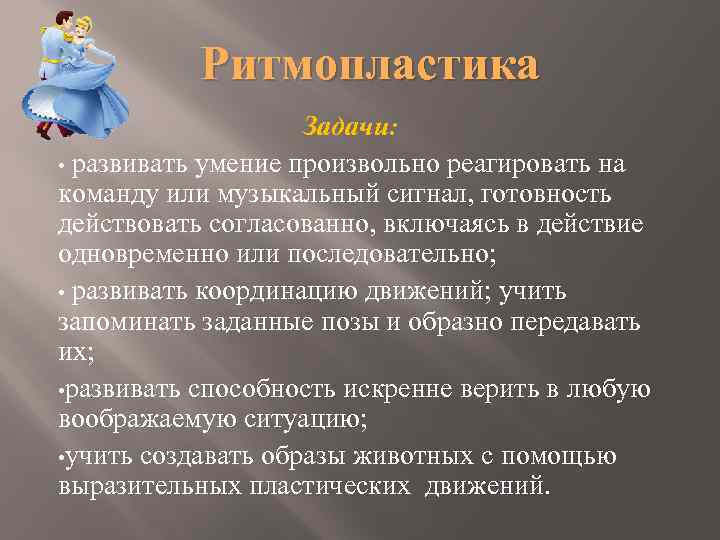 Ритмопластика

Задачи:

• развивать умение произвольно реагировать на команду или музыкальный сигнал, готовность действовать согласованно, включаясь в действие одновременно или последовательно;

• развивать координацию движений; учить запоминать заданные позы и образно передавать их;

•развивать способность искренне верить в любую воображаемую ситуацию;

•учить создавать образы животных с помощью выразительных пластических движений.